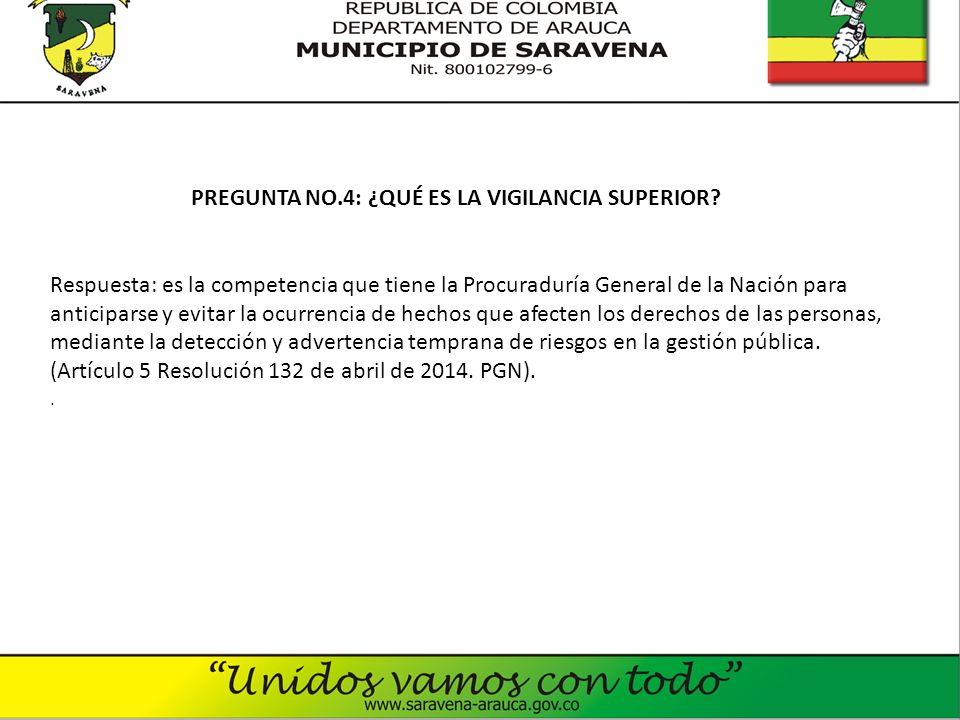 SARAVENA

REPUBLICA DE COLOMBIA
DEPARTAMENTO DE ARAUCA
MUNICIPIO DE SARAVENA
Nit. 800102799-6

PREGUNTA NO.4: ¿QUÉ ES LA VIGILANCIA SUPERIOR?

Respuesta: es la competencia que tiene la Procuraduría General de la Nación para anticiparse y evitar la ocurrencia de hechos que afecten los derechos de las personas, mediante la detección y advertencia temprana de riesgos en la gestión pública. (Artículo 5 Resolución 132 de abril de 2014. PGN).
.

“Unidos vamos con todo”
www.saravena-arauca.gov.co